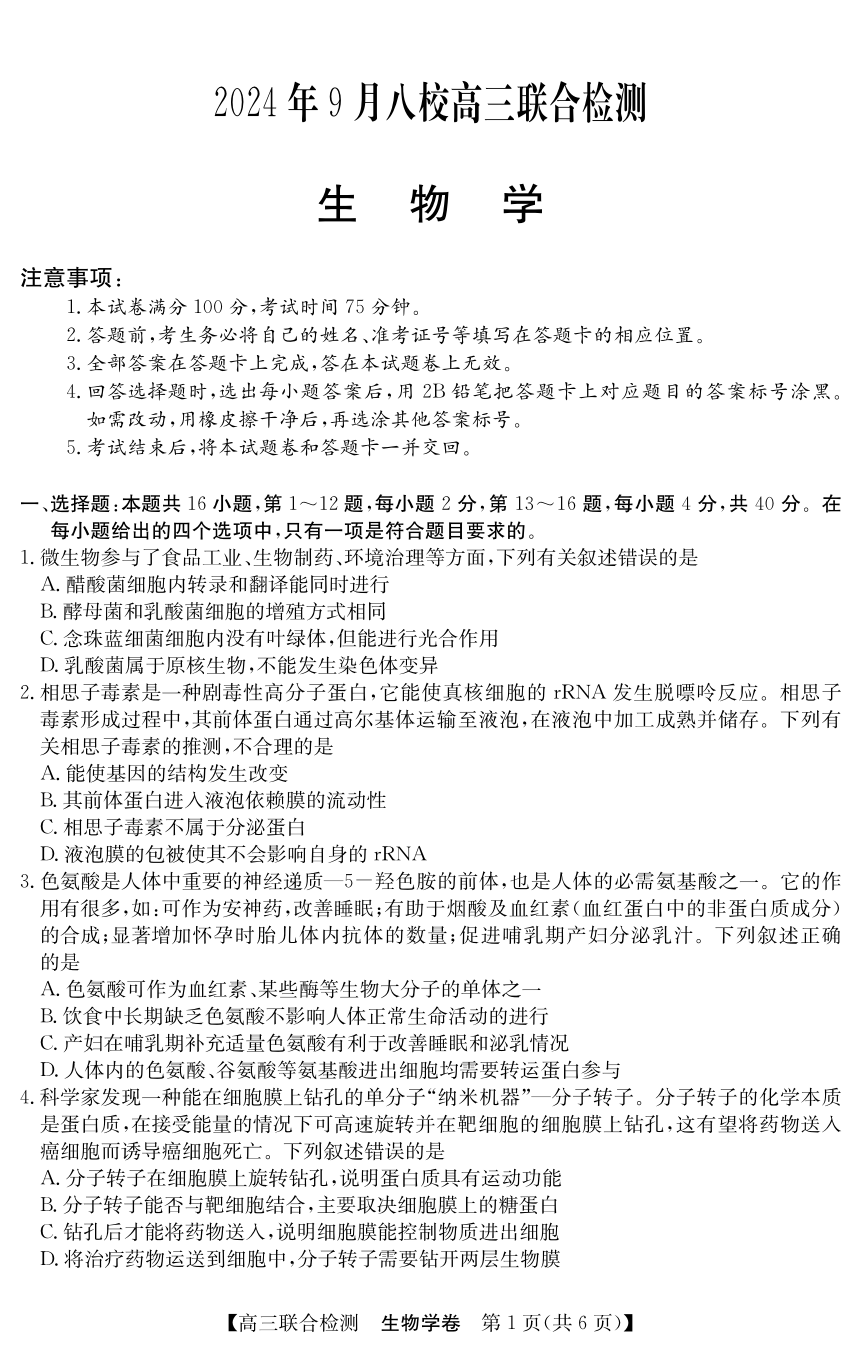 2024年9月八校高三联合检测

生　物　学

注意事项：

1. 本试卷满分100分，考试时间75分钟。
2. 答题前，考生务必将自己的姓名、准考证号等填写在答题卡的相应位置。
3. 全部答案在答题卡上完成，答在本试题卷上无效。
4. 回答选择题时，选出每小题答案后，用2B铅笔把答题卡上对应题目的答案标号涂黑。如需改动，用橡皮擦干净后，再选涂其他答案标号。
5. 考试结束后，将本试题卷和答题卡一并交回。

一、选择题：本题共16小题，第1～12题，每小题2分，第13～16题，每小题4分，共40分。在每小题给出的四个选项中，只有一项是符合题目要求的。

1. 微生物参与了食品工业、生物制药、环境治理等方面，下列有关叙述错误的是
A. 醋酸菌细胞内转录和翻译能同时进行
B. 酵母菌和乳酸菌细胞的增殖方式相同
C. 念珠蓝细菌细胞内没有叶绿体，但能进行光合作用
D. 乳酸菌属于原核生物，不能发生染色体变异

2. 相思子毒素是一种剧毒性高分子蛋白，它能使真核细胞的rRNA发生脱嘌呤反应。相思子毒素形成过程中，其前体蛋白通过高尔基体运输至液泡，在液泡中加工成熟并储存。下列有关相思子毒素的推测，不合理的是
A. 能使基因的结构发生改变
B. 其前体蛋白进入液泡依赖膜的流动性
C. 相思子毒素不属于分泌蛋白
D. 液泡膜的包被使其不会影响自身的rRNA

3. 色氨酸是人体中重要的神经递质—5—羟色胺的前体，也是人体的必需氨基酸之一。它的作用有很多，如：可作为安神药，改善睡眠；有助于烟酸及血红素（血红蛋白中的非蛋白质成分）的合成；显著增加怀孕时胎儿体内抗体的数量；促进哺乳期产妇分泌乳汁。下列叙述正确的是
A. 色氨酸可作为血红素、某些酶等生物大分子的单体之一
B. 饮食中长期缺乏色氨酸不影响人体正常生命活动的进行
C. 产妇在哺乳期补充适量色氨酸有利于改善睡眠和泌乳情况
D. 人体内的色氨酸、谷氨酸等氨基酸进出细胞均需要转运蛋白参与

4. 科学家发现一种能在细胞膜上钻孔的单分子“纳米机器”—分子转子。分子转子的化学本质是蛋白质，在接受能量的情况下可高速旋转并在靶细胞的细胞膜上钻孔，这有望将药物送入癌细胞而诱导癌细胞死亡。下列叙述错误的是
A. 分子转子在细胞膜上旋转钻孔，说明蛋白质具有运动功能
B. 分子转子能否与靶细胞结合，主要取决细胞膜上的糖蛋白
C. 钻孔后才能将药物送入，说明细胞膜能控制物质进出细胞
D. 将治疗药物运送到细胞中，分子转子需要钻开两层生物膜

【高三联合检测　生物学卷　第1页(共6页)】